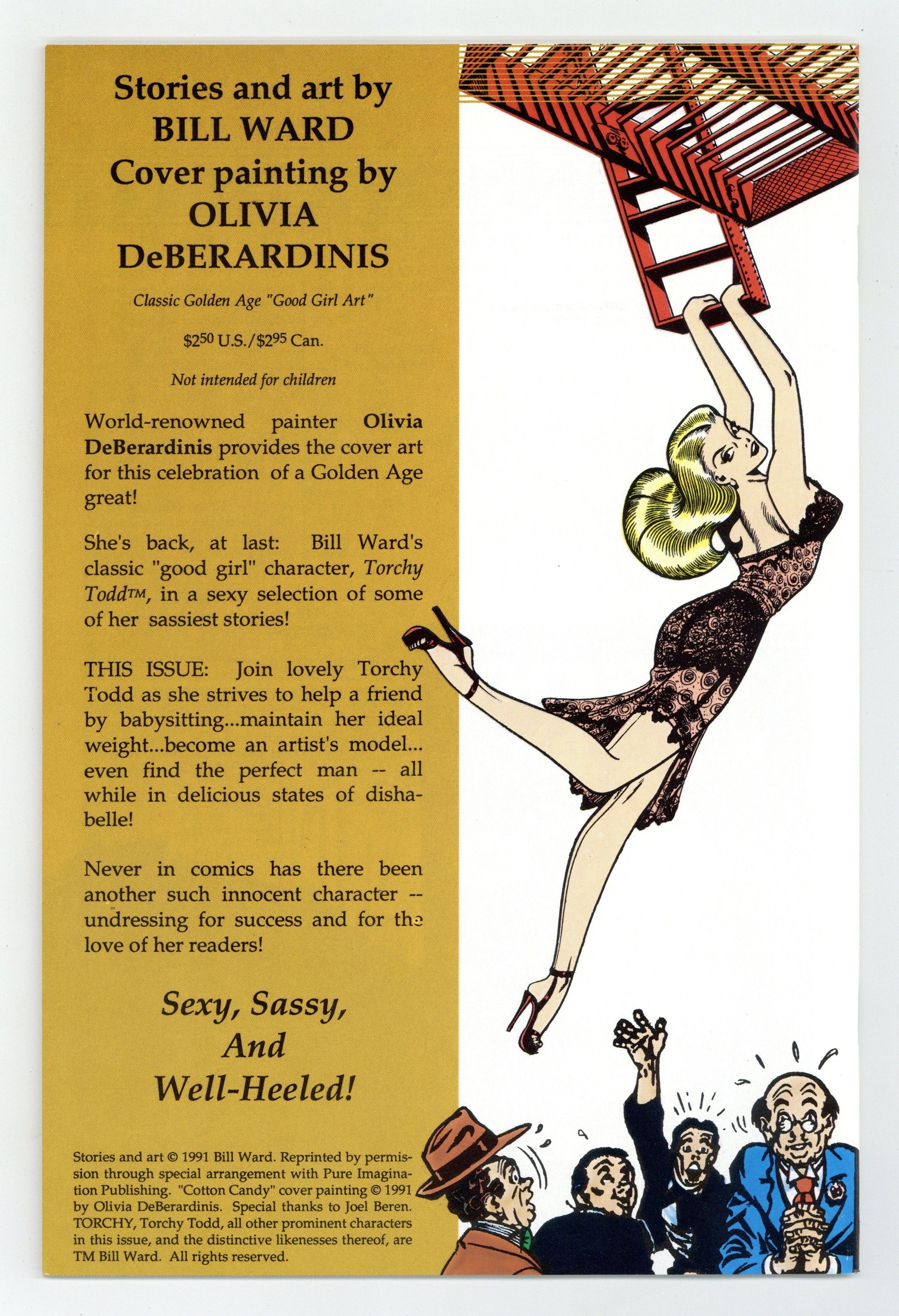 Stories and art by
BILL WARD
Cover painting by
OLIVIA
DeBERARDINIS

Classic Golden Age "Good Girl Art"

$2$^{50}$ U.S./$2$^{95}$ Can.

Not intended for children

World-renowned painter Olivia DeBerardinis provides the cover art for this celebration of a Golden Age great!

She's back, at last: Bill Ward's classic "good girl" character, Torchy Todd™, in a sexy selection of some of her sassiest stories!

THIS ISSUE: Join lovely Torchy Todd as she strives to help a friend by babysitting...maintain her ideal weight...become an artist's model... even find the perfect man -- all while in delicious states of dishabelle!

Never in comics has there been another such innocent character -- undressing for success and for the love of her readers!

Sexy, Sassy,
And
Well-Heeled!

Stories and art © 1991 Bill Ward. Reprinted by permission through special arrangement with Pure Imagination Publishing. "Cotton Candy" cover painting © 1991 by Olivia DeBerardinis. Special thanks to Joel Beren. TORCHY, Torchy Todd, all other prominent characters in this issue, and the distinctive likenesses thereof, are TM Bill Ward. All rights reserved.